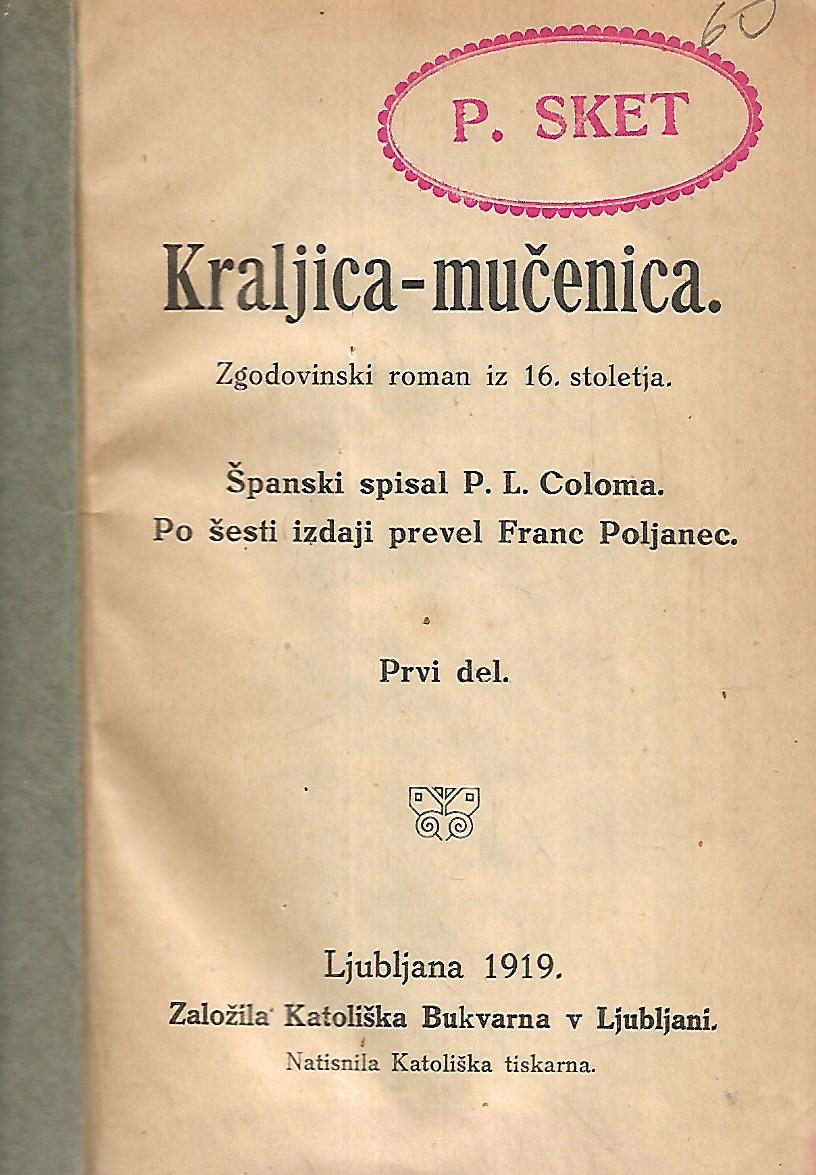 60

P. SKET

Kraljica-mučenica.

Zgodovinski roman iz 16. stoletja.

Španski spisal P. L. Coloma.
Po šesti izdaji prevel Franc Poljanec.

Prvi del.

Ljubljana 1919.
Založila Katoliška Bukvarna v Ljubljani.
Natisnila Katoliška tiskarna.